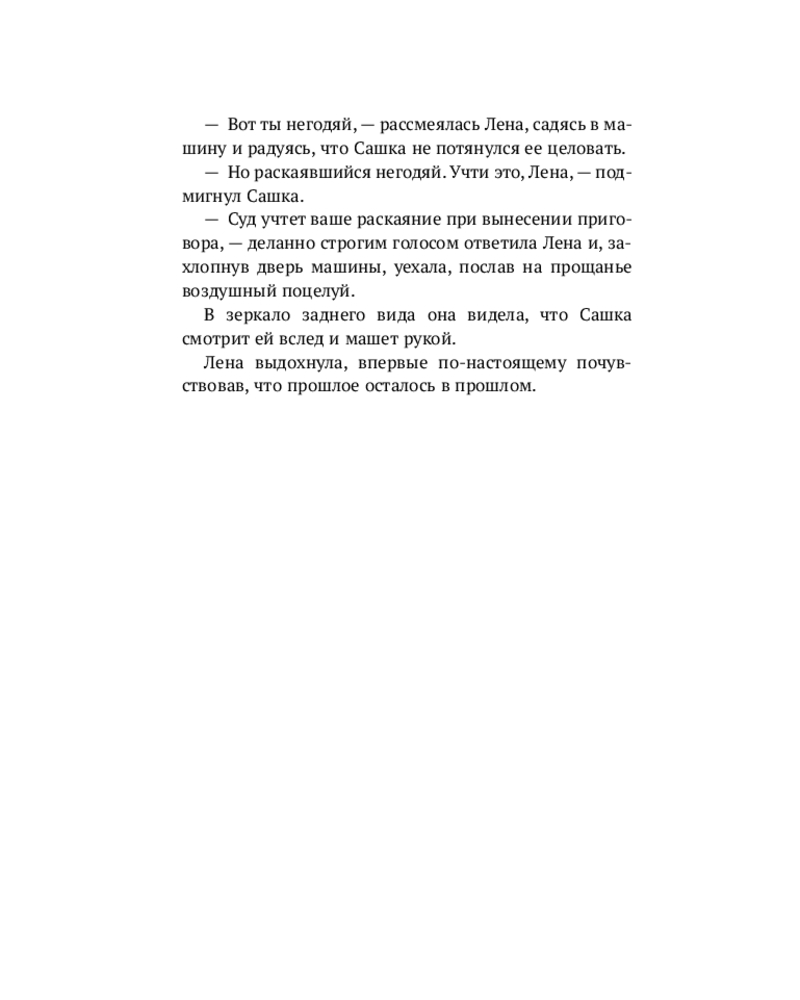 — Вот ты негодяй, — рассмеялась Лена, садясь в машину и радуясь, что Сашка не потянулся ее целовать.

— Но раскаявшийся негодяй. Учти это, Лена, — подмигнул Сашка.

— Суд учтет ваше раскаяние при вынесении приговора, — деланно строгим голосом ответила Лена и, захлопнув дверь машины, уехала, послав на прощанье воздушный поцелуй.

В зеркало заднего вида она видела, что Сашка смотрит ей вслед и машет рукой.

Лена выдохнула, впервые по-настоящему почувствовав, что прошлое осталось в прошлом.